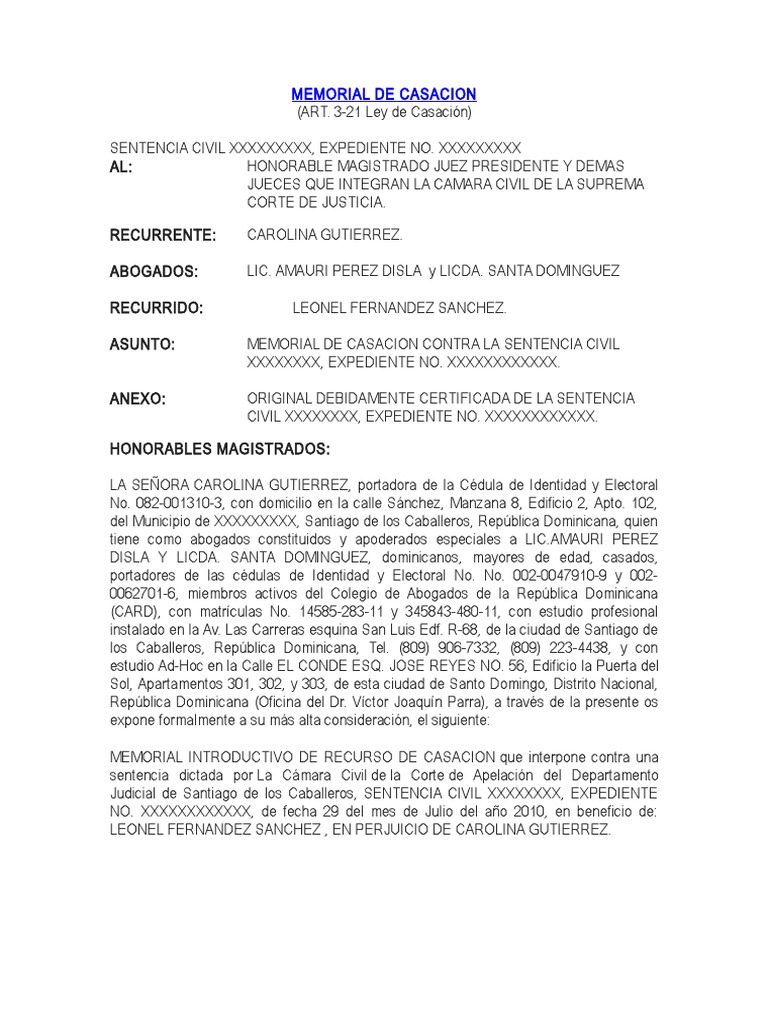 MEMORIAL DE CASACION
(ART. 3-21 Ley de Casación)

SENTENCIA CIVIL XXXXXXXXX, EXPEDIENTE NO. XXXXXXXXX

AL: HONORABLE MAGISTRADO JUEZ PRESIDENTE Y DEMAS JUECES QUE INTEGRAN LA CAMARA CIVIL DE LA SUPREMA CORTE DE JUSTICIA.

RECURRENTE: CAROLINA GUTIERREZ.

ABOGADOS: LIC. AMAURI PEREZ DISLA y LICDA. SANTA DOMINGUEZ

RECURRIDO: LEONEL FERNANDEZ SANCHEZ.

ASUNTO: MEMORIAL DE CASACION CONTRA LA SENTENCIA CIVIL XXXXXXXX, EXPEDIENTE NO. XXXXXXXXXXXX.

ANEXO: ORIGINAL DEBIDAMENTE CERTIFICADA DE LA SENTENCIA CIVIL XXXXXXXX, EXPEDIENTE NO. XXXXXXXXXXXX.

HONORABLES MAGISTRADOS:

LA SEÑORA CAROLINA GUTIERREZ, portadora de la Cédula de Identidad y Electoral No. 082-001310-3, con domicilio en la calle Sánchez, Manzana 8, Edificio 2, Apto. 102, del Municipio de XXXXXXXXX, Santiago de los Caballeros, República Dominicana, quien tiene como abogados constituidos y apoderados especiales a LIC.AMAURI PEREZ DISLA Y LICDA. SANTA DOMINGUEZ, dominicanos, mayores de edad, casados, portadores de las cédulas de Identidad y Electoral No. No. 002-0047910-9 y 002-0062701-6, miembros activos del Colegio de Abogados de la República Dominicana (CARD), con matrículas No. 14585-283-11 y 345843-480-11, con estudio profesional instalado en la Av. Las Carreras esquina San Luis Edf. R-68, de la ciudad de Santiago de los Caballeros, República Dominicana, Tel. (809) 906-7332, (809) 223-4438, y con estudio Ad-Hoc en la Calle EL CONDE ESQ. JOSE REYES NO. 56, Edificio la Puerta del Sol, Apartamentos 301, 302, y 303, de esta ciudad de Santo Domingo, Distrito Nacional, República Dominicana (Oficina del Dr. Víctor Joaquín Parra), a través de la presente os expone formalmente a su más alta consideración, el siguiente:

MEMORIAL INTRODUCTIVO DE RECURSO DE CASACION que interpone contra una sentencia dictada por La Cámara Civil de la Corte de Apelación del Departamento Judicial de Santiago de los Caballeros, SENTENCIA CIVIL XXXXXXXX, EXPEDIENTE NO. XXXXXXXXXXXX, de fecha 29 del mes de Julio del año 2010, en beneficio de: LEONEL FERNANDEZ SANCHEZ , EN PERJUICIO DE CAROLINA GUTIERREZ.